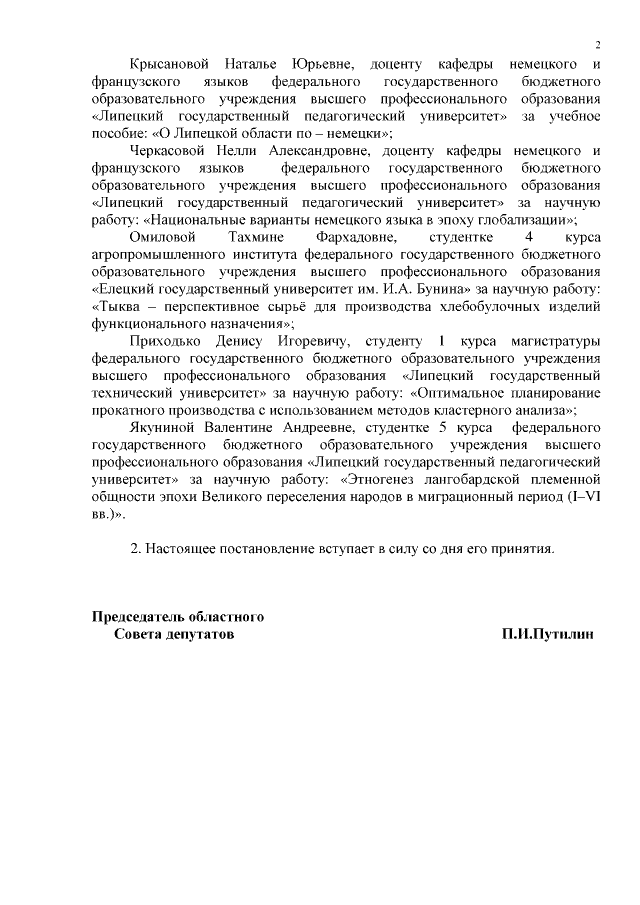 2

Крысановой Наталье Юрьевне, доценту кафедры немецкого и французского языков федерального государственного бюджетного образовательного учреждения высшего профессионального образования «Липецкий государственный педагогический университет» за учебное пособие: «О Липецкой области по – немецки»;

Черкасовой Нелли Александровне, доценту кафедры немецкого и французского языков федерального государственного бюджетного образовательного учреждения высшего профессионального образования «Липецкий государственный педагогический университет» за научную работу: «Национальные варианты немецкого языка в эпоху глобализации»;

Омиловой Тахмине Фархадовне, студентке 4 курса агропромышленного института федерального государственного бюджетного образовательного учреждения высшего профессионального образования «Елецкий государственный университет им. И.А. Бунина» за научную работу: «Тыква – перспективное сырьё для производства хлебобулочных изделий функционального назначения»;

Приходько Денису Игоревичу, студенту 1 курса магистратуры федерального государственного бюджетного образовательного учреждения высшего профессионального образования «Липецкий государственный технический университет» за научную работу: «Оптимальное планирование прокатного производства с использованием методов кластерного анализа»;

Якуниной Валентине Андреевне, студентке 5 курса федерального государственного бюджетного образовательного учреждения высшего профессионального образования «Липецкий государственный педагогический университет» за научную работу: «Этногенез лангобардской племенной общности эпохи Великого переселения народов в миграционный период (I–VI вв.)».

2. Настоящее постановление вступает в силу со дня его принятия.

Председатель областного
Совета депутатов П.И.Путилин